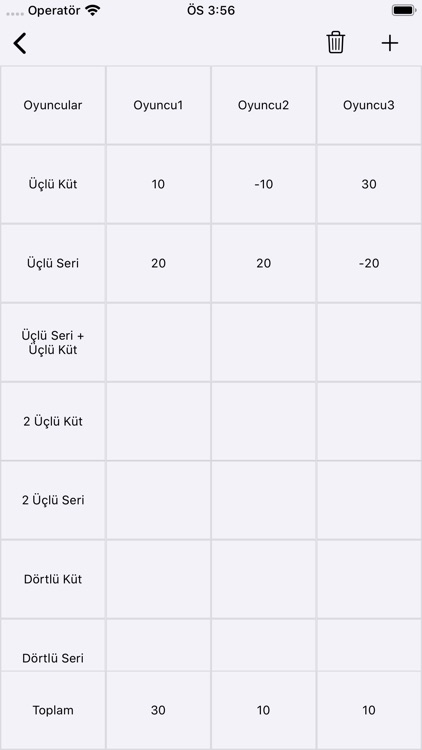 Operatör ÖS 3:56

| Oyuncular | Oyuncu1 | Oyuncu2 | Oyuncu3 |
|---|---|---|---|
| Üçlü Küt | 10 | -10 | 30 |
| Üçlü Seri | 20 | 20 | -20 |
| Üçlü Seri + Üçlü Küt | | | |
| 2 Üçlü Küt | | | |
| 2 Üçlü Seri | | | |
| Dörtlü Küt | | | |
| Dörtlü Seri | | | |
| Toplam | 30 | 10 | 10 |